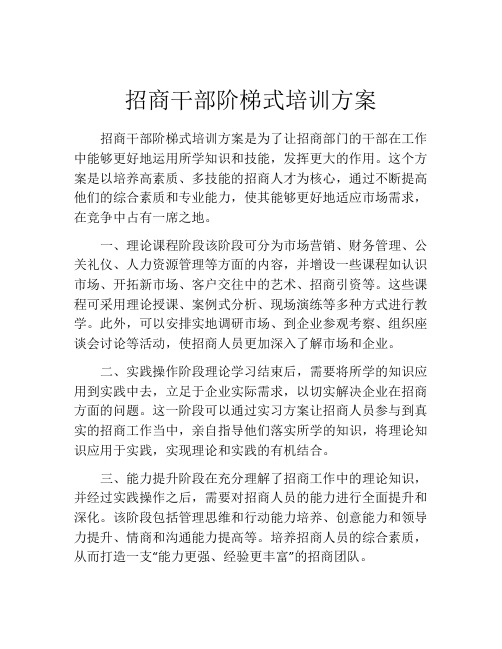 招商干部阶梯式培训方案

招商干部阶梯式培训方案是为了让招商部门的干部在工作中能够更好地运用所学知识和技能，发挥更大的作用。这个方案是以培养高素质、多技能的招商人才为核心，通过不断提高他们的综合素质和专业能力，使其能够更好地适应市场需求，在竞争中占有一席之地。

一、理论课程阶段该阶段可分为市场营销、财务管理、公关礼仪、人力资源管理等方面的内容，并增设一些课程如认识市场、开拓新市场、客户交往中的艺术、招商引资等。这些课程可采用理论授课、案例式分析、现场演练等多种方式进行教学。此外，可以安排实地调研市场、到企业参观考察、组织座谈会讨论等活动，使招商人员更加深入了解市场和企业。

二、实践操作阶段理论学习结束后，需要将所学的知识应用到实践中去，立足于企业实际需求，以切实解决企业在招商方面的问题。这一阶段可以通过实习方案让招商人员参与到真实的招商工作当中，亲自指导他们落实所学的知识，将理论知识应用于实践，实现理论和实践的有机结合。

三、能力提升阶段在充分理解了招商工作中的理论知识，并经过实践操作之后，需要对招商人员的能力进行全面提升和深化。该阶段包括管理思维和行动能力培养、创意能力和领导力提升、情商和沟通能力提高等。培养招商人员的综合素质，从而打造一支“能力更强、经验更丰富”的招商团队。